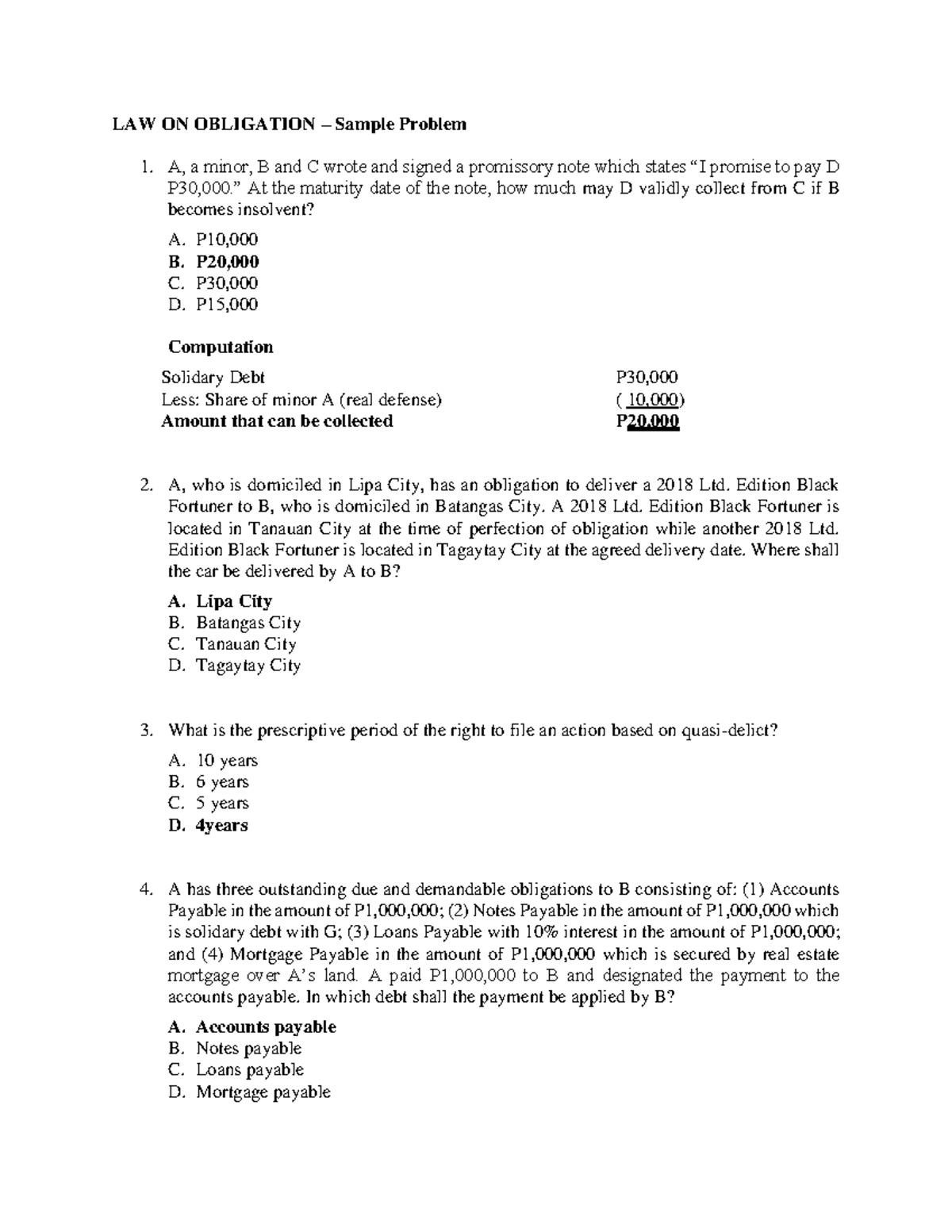 LAW ON OBLIGATION – Sample Problem

1. A, a minor, B and C wrote and signed a promissory note which states "I promise to pay D P30,000." At the maturity date of the note, how much may D validly collect from C if B becomes insolvent?

A. P10,000
B. P20,000
C. P30,000
D. P15,000

Computation

| | |
|---|---|
| Solidary Debt | P30,000 |
| Less: Share of minor A (real defense) | ( 10,000) |
| Amount that can be collected | P20,000 |

2. A, who is domiciled in Lipa City, has an obligation to deliver a 2018 Ltd. Edition Black Fortuner to B, who is domiciled in Batangas City. A 2018 Ltd. Edition Black Fortuner is located in Tanauan City at the time of perfection of obligation while another 2018 Ltd. Edition Black Fortuner is located in Tagaytay City at the agreed delivery date. Where shall the car be delivered by A to B?

A. Lipa City
B. Batangas City
C. Tanauan City
D. Tagaytay City

3. What is the prescriptive period of the right to file an action based on quasi-delict?

A. 10 years
B. 6 years
C. 5 years
D. 4years

4. A has three outstanding due and demandable obligations to B consisting of: (1) Accounts Payable in the amount of P1,000,000; (2) Notes Payable in the amount of P1,000,000 which is solidary debt with G; (3) Loans Payable with 10% interest in the amount of P1,000,000; and (4) Mortgage Payable in the amount of P1,000,000 which is secured by real estate mortgage over A's land. A paid P1,000,000 to B and designated the payment to the accounts payable. In which debt shall the payment be applied by B?

A. Accounts payable
B. Notes payable
C. Loans payable
D. Mortgage payable